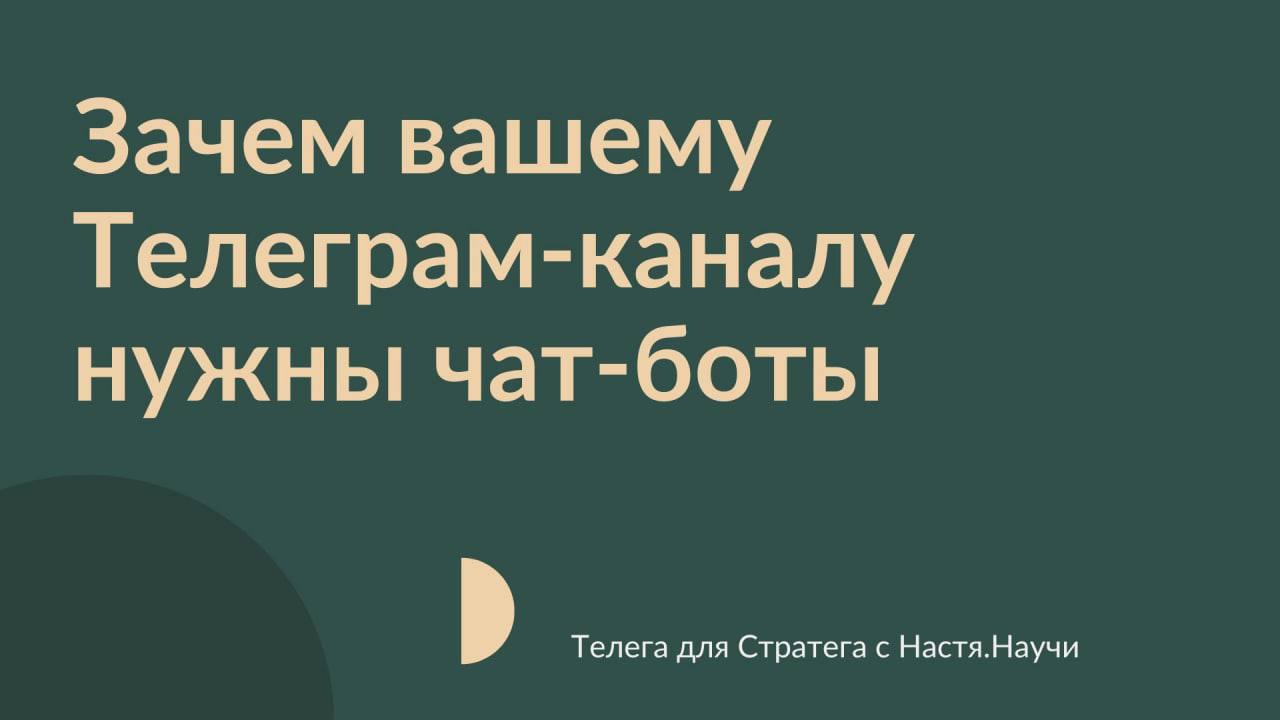 Зачем вашему Телеграм-каналу нужны чат-боты

Телега для Стратега с Настя.Научи